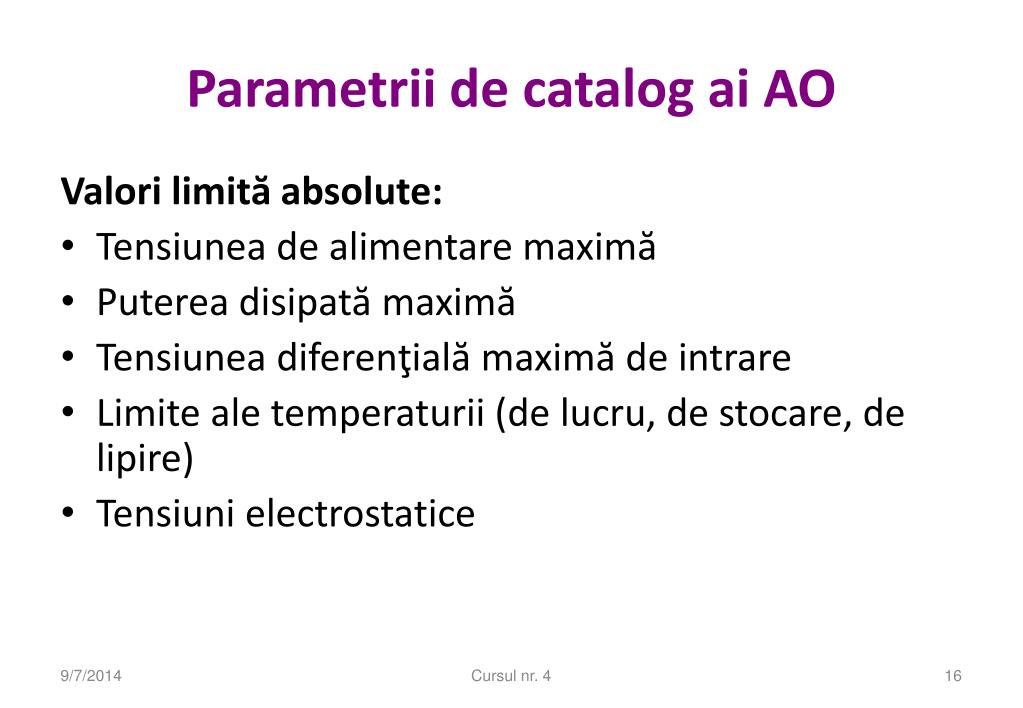 Parametrii de catalog ai AO

Valori limită absolute:
• Tensiunea de alimentare maximă
• Puterea disipată maximă
• Tensiunea diferenţială maximă de intrare
• Limite ale temperaturii (de lucru, de stocare, de lipire)
• Tensiuni electrostatice

9/7/2014 Cursul nr. 4 16